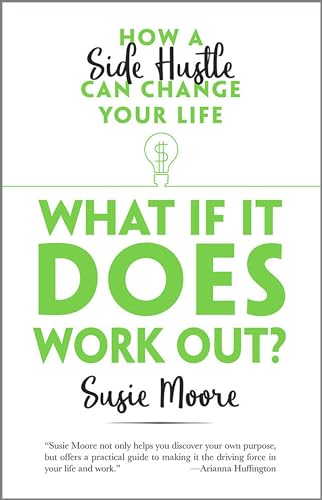 HOW A
Side Hustle
CAN CHANGE
YOUR LIFE

$

WHAT IF IT
DOES
WORK OUT?

Susie Moore

"Susie Moore not only helps you discover your own purpose, but offers a practical guide to making it the driving force in your life and work." —Arianna Huffington